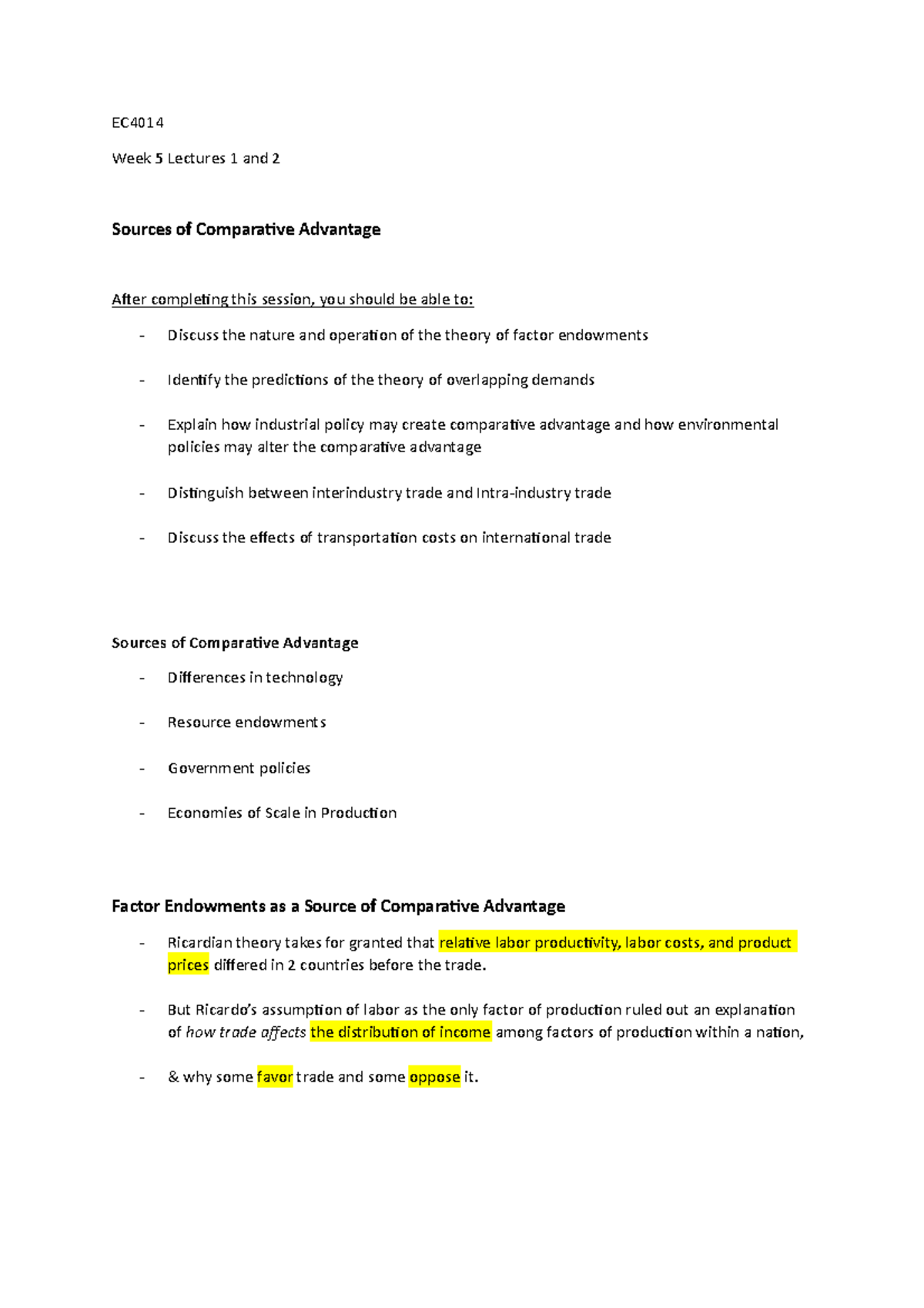 EC4014

Week 5 Lectures 1 and 2

Sources of Comparative Advantage

After completing this session, you should be able to:

- Discuss the nature and operation of the theory of factor endowments

- Identify the predictions of the theory of overlapping demands

- Explain how industrial policy may create comparative advantage and how environmental policies may alter the comparative advantage

- Distinguish between interindustry trade and Intra-industry trade

- Discuss the effects of transportation costs on international trade

Sources of Comparative Advantage

- Differences in technology

- Resource endowments

- Government policies

- Economies of Scale in Production

Factor Endowments as a Source of Comparative Advantage

- Ricardian theory takes for granted that relative labor productivity, labor costs, and product prices differed in 2 countries before the trade.

- But Ricardo's assumption of labor as the only factor of production ruled out an explanation of how trade affects the distribution of income among factors of production within a nation,

- & why some favor trade and some oppose it.